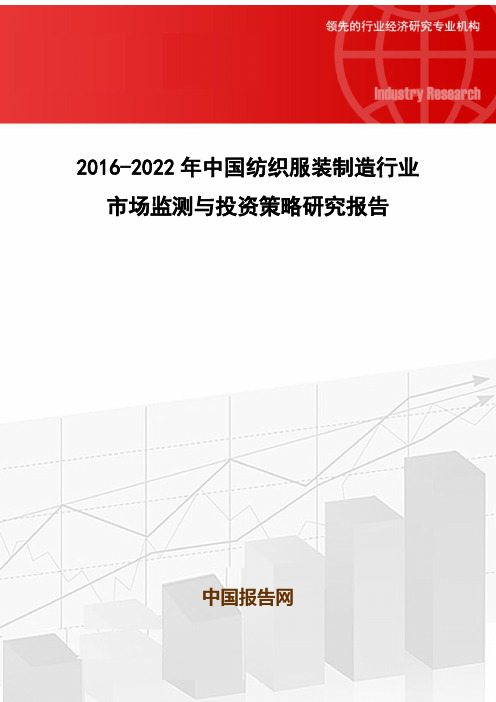 领先的行业经济研究专业机构

Industry Research

2016-2022 年中国纺织服装制造行业市场监测与投资策略研究报告

中国报告网